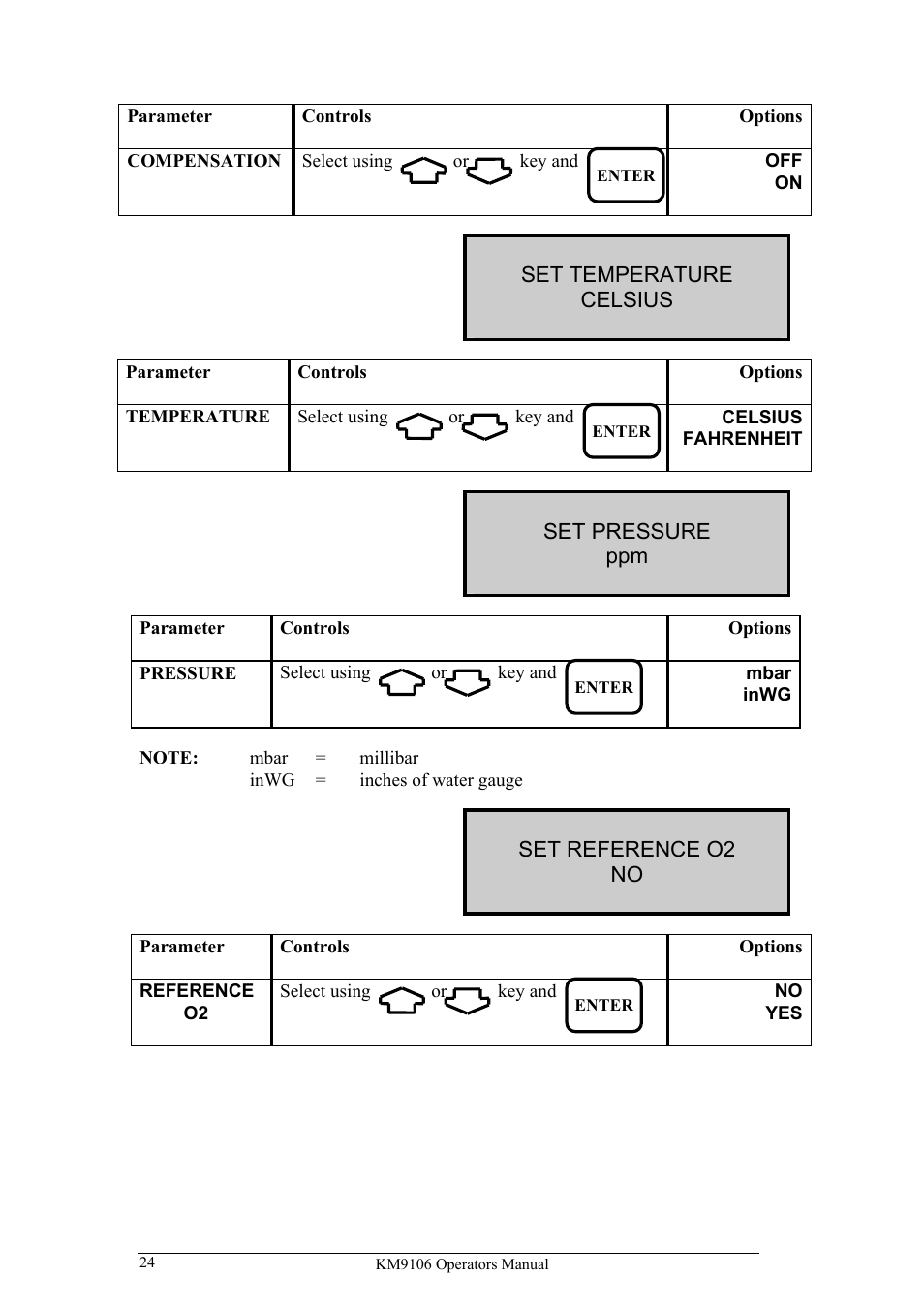 | Parameter | Controls | Options |
|---|---|---|
| COMPENSATION | Select using or key and ENTER | OFF ON |

SET TEMPERATURE
CELSIUS

| Parameter | Controls | Options |
|---|---|---|
| TEMPERATURE | Select using or key and ENTER | CELSIUS FAHRENHEIT |

SET PRESSURE
ppm

| Parameter | Controls | Options |
|---|---|---|
| PRESSURE | Select using or key and ENTER | mbar inWG |

NOTE: mbar = millibar
inWG = inches of water gauge

SET REFERENCE O2
NO

| Parameter | Controls | Options |
|---|---|---|
| REFERENCE O2 | Select using or key and ENTER | NO YES |

24
KM9106 Operators Manual